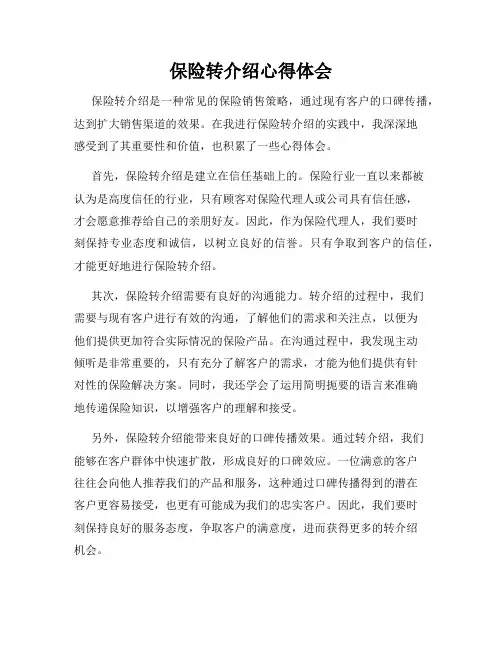 保险转介绍心得体会

保险转介绍是一种常见的保险销售策略，通过现有客户的口碑传播，达到扩大销售渠道的效果。在我进行保险转介绍的实践中，我深深地感受到了其重要性和价值，也积累了一些心得体会。

首先，保险转介绍是建立在信任基础上的。保险行业一直以来都被认为是高度信任的行业，只有顾客对保险代理人或公司具有信任感，才会愿意推荐给自己的亲朋好友。因此，作为保险代理人，我们要时刻保持专业态度和诚信，以树立良好的信誉。只有争取到客户的信任，才能更好地进行保险转介绍。

其次，保险转介绍需要有良好的沟通能力。转介绍的过程中，我们需要与现有客户进行有效的沟通，了解他们的需求和关注点，以便为他们提供更加符合实际情况的保险产品。在沟通过程中，我发现主动倾听是非常重要的，只有充分了解客户的需求，才能为他们提供有针对性的保险解决方案。同时，我还学会了运用简明扼要的语言来准确地传递保险知识，以增强客户的理解和接受。

另外，保险转介绍能带来良好的口碑传播效果。通过转介绍，我们能够在客户群体中快速扩散，形成良好的口碑效应。一位满意的客户往往会向他人推荐我们的产品和服务，这种通过口碑传播得到的潜在客户更容易接受，也更有可能成为我们的忠实客户。因此，我们要时刻保持良好的服务态度，争取客户的满意度，进而获得更多的转介绍机会。